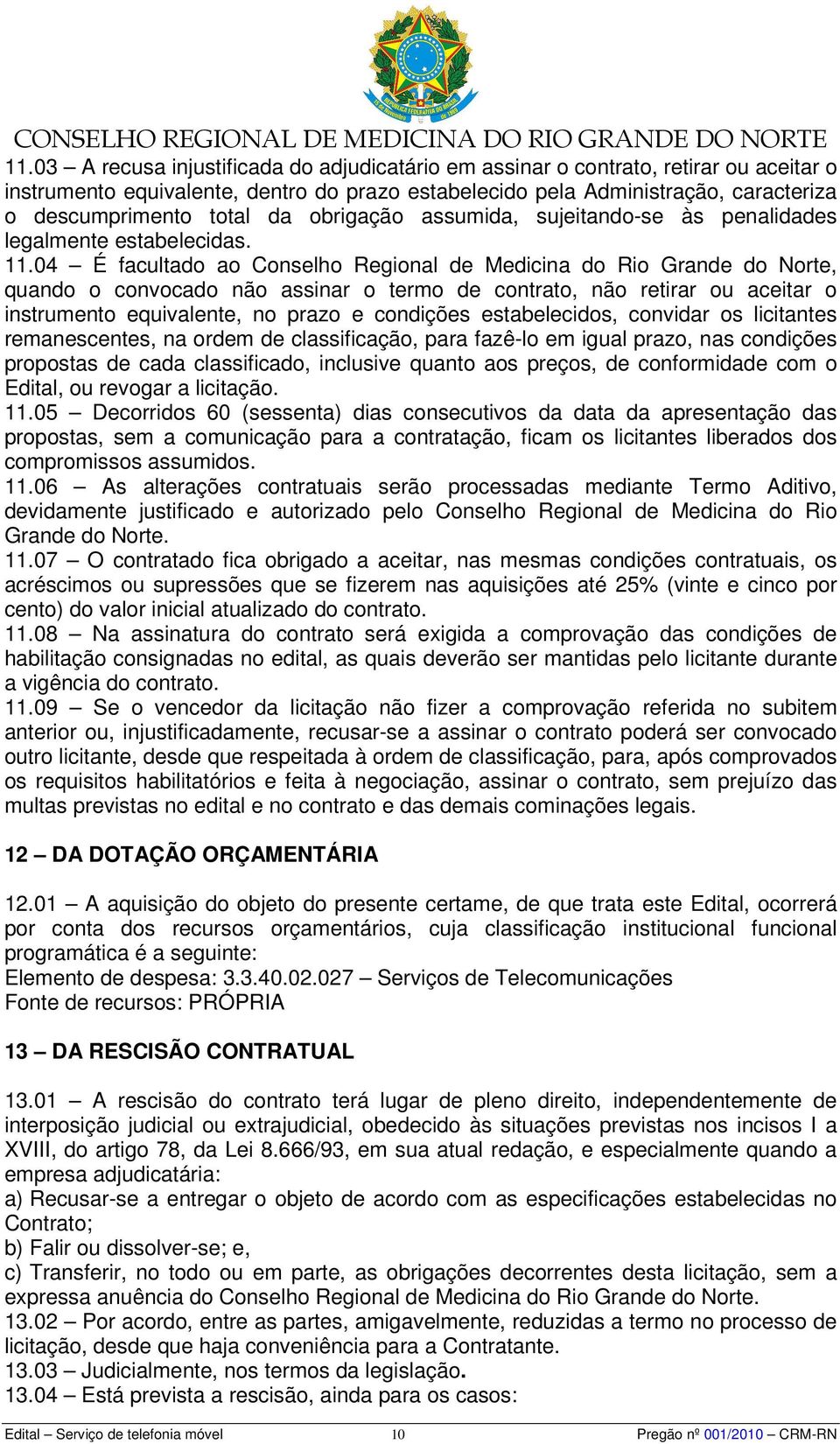 CONSELHO REGIONAL DE MEDICINA DO RIO GRANDE DO NORTE

11.03 – A recusa injustificada do adjudicatário em assinar o contrato, retirar ou aceitar o instrumento equivalente, dentro do prazo estabelecido pela Administração, caracteriza o descumprimento total da obrigação assumida, sujeitando-se às penalidades legalmente estabelecidas.
11.04 – É facultado ao Conselho Regional de Medicina do Rio Grande do Norte, quando o convocado não assinar o termo de contrato, não retirar ou aceitar o instrumento equivalente, no prazo e condições estabelecidos, convidar os licitantes remanescentes, na ordem de classificação, para fazê-lo em igual prazo, nas condições propostas de cada classificado, inclusive quanto aos preços, de conformidade com o Edital, ou revogar a licitação.
11.05 – Decorridos 60 (sessenta) dias consecutivos da data da apresentação das propostas, sem a comunicação para a contratação, ficam os licitantes liberados dos compromissos assumidos.
11.06 – As alterações contratuais serão processadas mediante Termo Aditivo, devidamente justificado e autorizado pelo Conselho Regional de Medicina do Rio Grande do Norte.
11.07 – O contratado fica obrigado a aceitar, nas mesmas condições contratuais, os acréscimos ou supressões que se fizerem nas aquisições até 25% (vinte e cinco por cento) do valor inicial atualizado do contrato.
11.08 – Na assinatura do contrato será exigida a comprovação das condições de habilitação consignadas no edital, as quais deverão ser mantidas pelo licitante durante a vigência do contrato.
11.09 – Se o vencedor da licitação não fizer a comprovação referida no subitem anterior ou, injustificadamente, recusar-se a assinar o contrato poderá ser convocado outro licitante, desde que respeitada à ordem de classificação, para, após comprovados os requisitos habilitatórios e feita à negociação, assinar o contrato, sem prejuízo das multas previstas no edital e no contrato e das demais cominações legais.

12 – DA DOTAÇÃO ORÇAMENTÁRIA

12.01 – A aquisição do objeto do presente certame, de que trata este Edital, ocorrerá por conta dos recursos orçamentários, cuja classificação institucional funcional programática é a seguinte:
Elemento de despesa: 3.3.40.02.027 – Serviços de Telecomunicações
Fonte de recursos: PRÓPRIA

13 – DA RESCISÃO CONTRATUAL

13.01 – A rescisão do contrato terá lugar de pleno direito, independentemente de interposição judicial ou extrajudicial, obedecido às situações previstas nos incisos I a XVIII, do artigo 78, da Lei 8.666/93, em sua atual redação, e especialmente quando a empresa adjudicatária:
a) Recusar-se a entregar o objeto de acordo com as especificações estabelecidas no Contrato;
b) Falir ou dissolver-se; e,
c) Transferir, no todo ou em parte, as obrigações decorrentes desta licitação, sem a expressa anuência do Conselho Regional de Medicina do Rio Grande do Norte.
13.02 – Por acordo, entre as partes, amigavelmente, reduzidas a termo no processo de licitação, desde que haja conveniência para a Contratante.
13.03 – Judicialmente, nos termos da legislação.
13.04 – Está prevista a rescisão, ainda para os casos:

Edital – Serviço de telefonia móvel 10 Pregão nº 001/2010 – CRM-RN